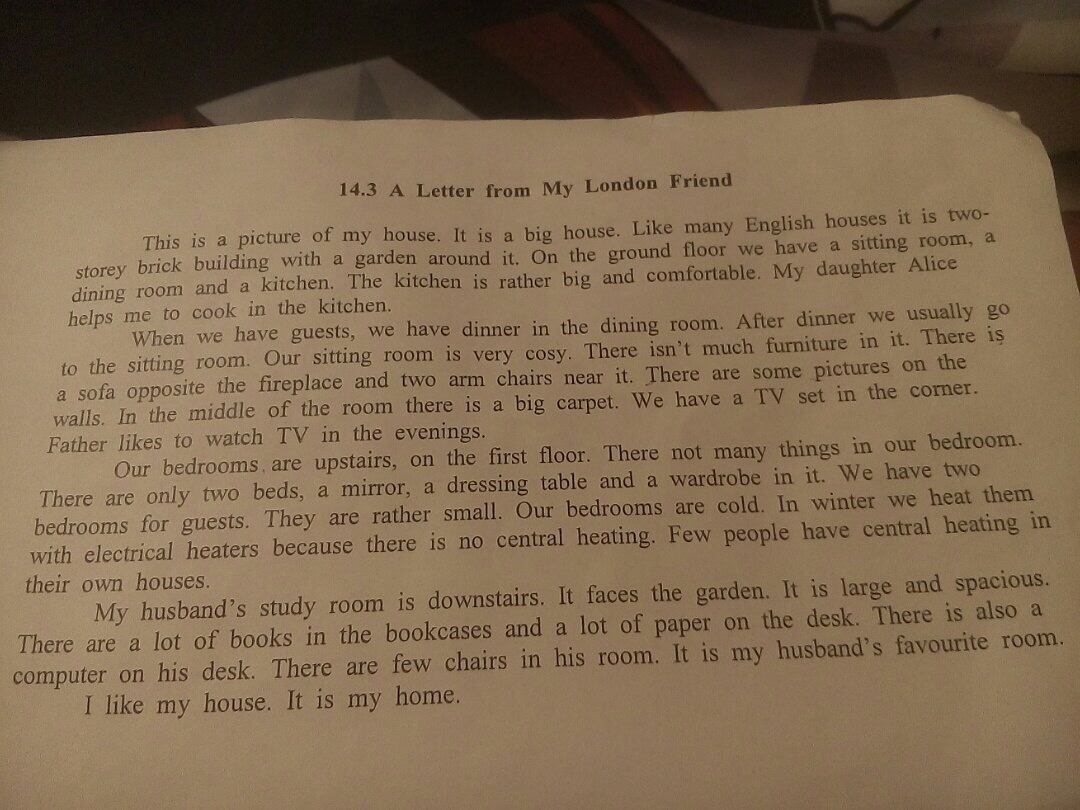 14.3 A Letter from My London Friend

This is a picture of my house. It is a big house. Like many English houses it is two-storey brick building with a garden around it. On the ground floor we have a sitting room, a dining room and a kitchen. The kitchen is rather big and comfortable. My daughter Alice helps me to cook in the kitchen.

When we have guests, we have dinner in the dining room. After dinner we usually go to the sitting room. Our sitting room is very cosy. There isn't much furniture in it. There is a sofa opposite the fireplace and two arm chairs near it. There are some pictures on the walls. In the middle of the room there is a big carpet. We have a TV set in the corner. Father likes to watch TV in the evenings.

Our bedrooms are upstairs, on the first floor. There not many things in our bedroom. There are only two beds, a mirror, a dressing table and a wardrobe in it. We have two bedrooms for guests. They are rather small. Our bedrooms are cold. In winter we heat them with electrical heaters because there is no central heating. Few people have central heating in their own houses.

My husband's study room is downstairs. It faces the garden. It is large and spacious. There are a lot of books in the bookcases and a lot of paper on the desk. There is also a computer on his desk. There are few chairs in his room. It is my husband's favourite room.

I like my house. It is my home.